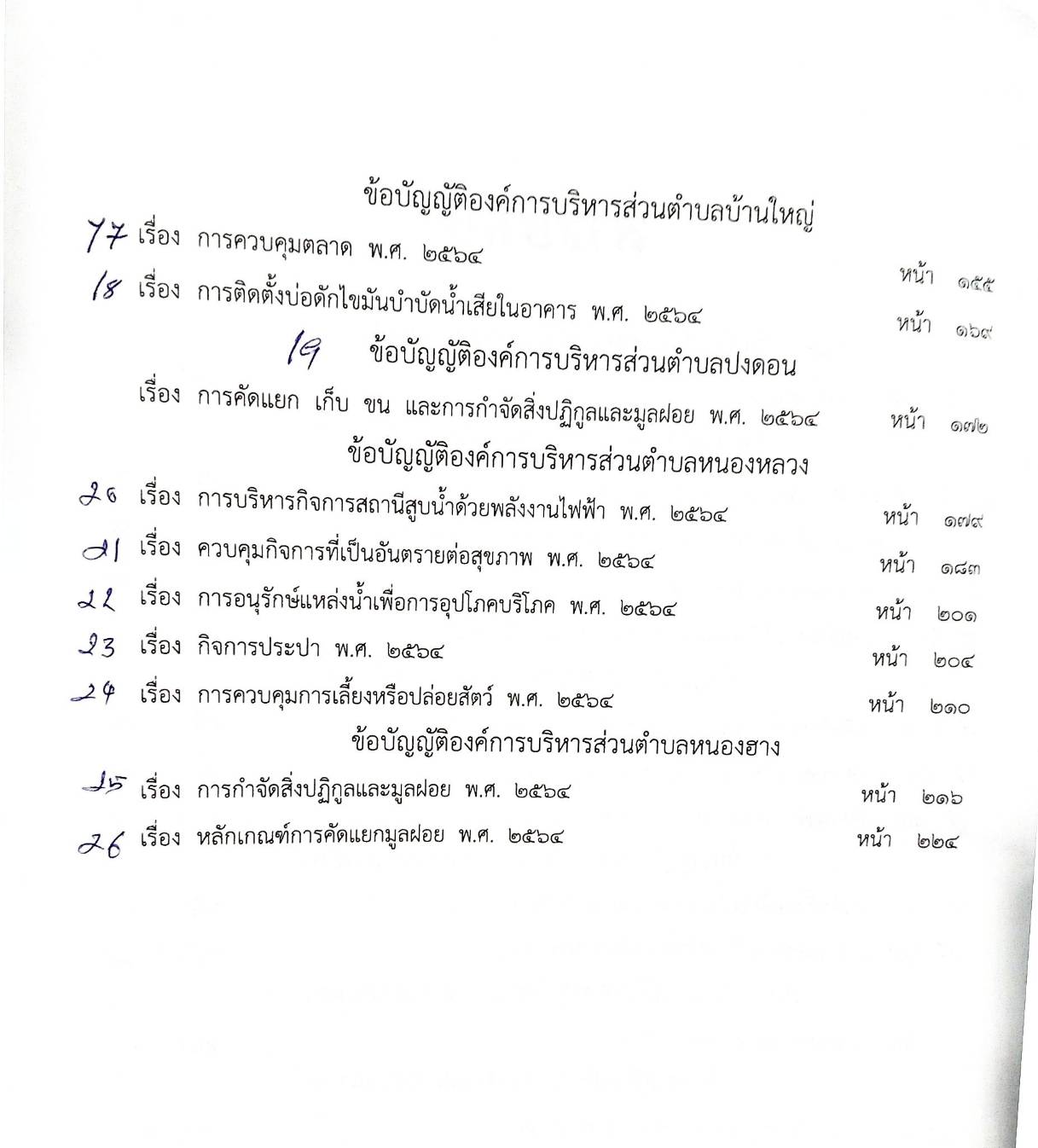 ข้อบัญญัติองค์การบริหารส่วนตำบลบ้านใหญ่

17 เรื่อง การควบคุมตลาด พ.ศ. ๒๕๖๔ หน้า ๑๕๕

18 เรื่อง การติดตั้งบ่อดักไขมันบำบัดน้ำเสียในอาคาร พ.ศ. ๒๕๖๔ หน้า ๑๖๙

19 ข้อบัญญัติองค์การบริหารส่วนตำบลปงดอน

เรื่อง การคัดแยก เก็บ ขน และการกำจัดสิ่งปฏิกูลและมูลฝอย พ.ศ. ๒๕๖๔ หน้า ๑๗๒

ข้อบัญญัติองค์การบริหารส่วนตำบลหนองหลวง

20 เรื่อง การบริหารกิจการสถานีสูบน้ำด้วยพลังงานไฟฟ้า พ.ศ. ๒๕๖๔ หน้า ๑๗๙

21 เรื่อง ควบคุมกิจการที่เป็นอันตรายต่อสุขภาพ พ.ศ. ๒๕๖๔ หน้า ๑๘๓

22 เรื่อง การอนุรักษ์แหล่งน้ำเพื่อการอุปโภคบริโภค พ.ศ. ๒๕๖๔ หน้า ๒๐๑

23 เรื่อง กิจการประปา พ.ศ. ๒๕๖๔ หน้า ๒๐๔

24 เรื่อง การควบคุมการเลี้ยงหรือปล่อยสัตว์ พ.ศ. ๒๕๖๔ หน้า ๒๑๐

ข้อบัญญัติองค์การบริหารส่วนตำบลหนองฮาง

25 เรื่อง การกำจัดสิ่งปฏิกูลและมูลฝอย พ.ศ. ๒๕๖๔ หน้า ๒๑๖

26 เรื่อง หลักเกณฑ์การคัดแยกมูลฝอย พ.ศ. ๒๕๖๔ หน้า ๒๒๔